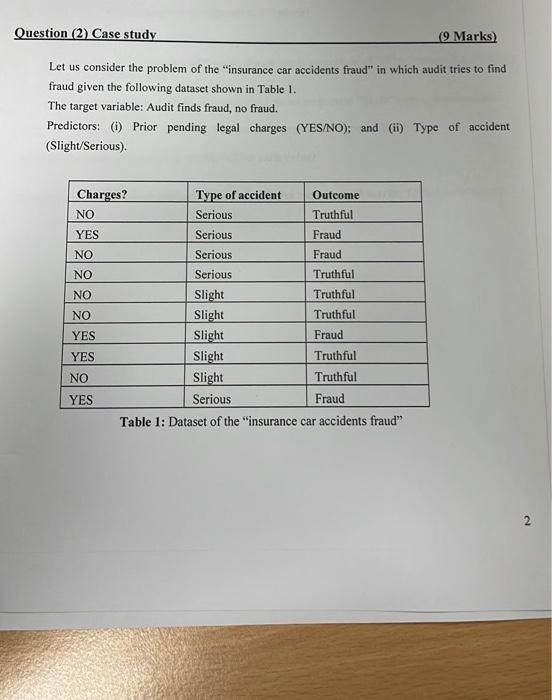 Question (2) Case study (9 Marks)

Let us consider the problem of the "insurance car accidents fraud" in which audit tries to find fraud given the following dataset shown in Table 1.
The target variable: Audit finds fraud, no fraud.
Predictors: (i) Prior pending legal charges (YES/NO); and (ii) Type of accident (Slight/Serious).

| Charges? | Type of accident | Outcome |
|---|---|---|
| NO | Serious | Truthful |
| YES | Serious | Fraud |
| NO | Serious | Fraud |
| NO | Serious | Truthful |
| NO | Slight | Truthful |
| NO | Slight | Truthful |
| YES | Slight | Fraud |
| YES | Slight | Truthful |
| NO | Slight | Truthful |
| YES | Serious | Fraud |

Table 1: Dataset of the "insurance car accidents fraud"

2